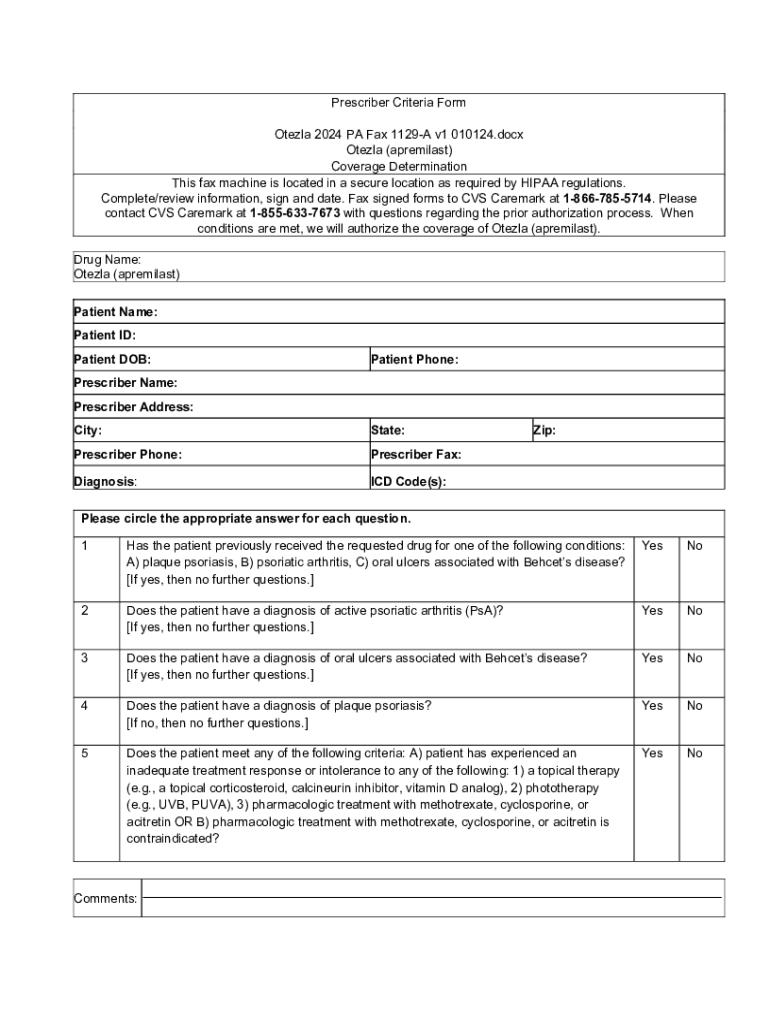 Prescriber Criteria Form

Otezla 2024 PA Fax 1129-A v1 010124.docx
Otezla (apremilast)
Coverage Determination

This fax machine is located in a secure location as required by HIPAA regulations. Complete/review information, sign and date. Fax signed forms to CVS Caremark at 1-866-785-5714. Please contact CVS Caremark at 1-855-633-7673 with questions regarding the prior authorization process. When conditions are met, we will authorize the coverage of Otezla (apremilast).

Drug Name:
Otezla (apremilast)

| Patient Name: | | |
|---|---|---|
| Patient ID: | | |
| Patient DOB: | Patient Phone: | |
| Prescriber Name: | | |
| Prescriber Address: | | |
| City: | State: | Zip: |
| Prescriber Phone: | Prescriber Fax: | |
| Diagnosis: | ICD Code(s): | |

Please circle the appropriate answer for each question.

| | | | |
|---|---|---|---|
| 1 | Has the patient previously received the requested drug for one of the following conditions: A) plaque psoriasis, B) psoriatic arthritis, C) oral ulcers associated with Behcet's disease? [If yes, then no further questions.] | Yes | No |
| 2 | Does the patient have a diagnosis of active psoriatic arthritis (PsA)? [If yes, then no further questions.] | Yes | No |
| 3 | Does the patient have a diagnosis of oral ulcers associated with Behcet's disease? [If yes, then no further questions.] | Yes | No |
| 4 | Does the patient have a diagnosis of plaque psoriasis? [If no, then no further questions.] | Yes | No |
| 5 | Does the patient meet any of the following criteria: A) patient has experienced an inadequate treatment response or intolerance to any of the following: 1) a topical therapy (e.g., a topical corticosteroid, calcineurin inhibitor, vitamin D analog), 2) phototherapy (e.g., UVB, PUVA), 3) pharmacologic treatment with methotrexate, cyclosporine, or acitretin OR B) pharmacologic treatment with methotrexate, cyclosporine, or acitretin is contraindicated? | Yes | No |

Comments: